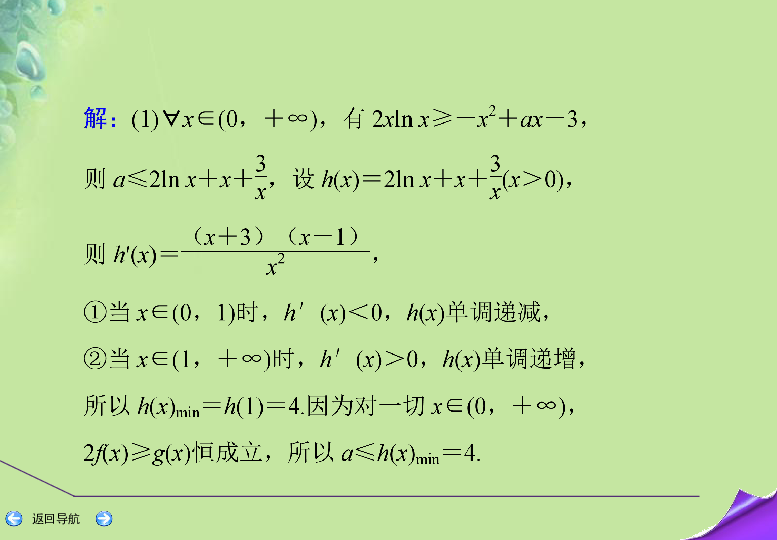 解：(1)$\forall x\in(0，+\infty)$，有 $2x\ln x\geqslant -x^2+ax-3$，

则 $a\leqslant 2\ln x+x+\frac{3}{x}$，设 $h(x)=2\ln x+x+\frac{3}{x}(x>0)$，

则 $h'(x)=\frac{(x+3)(x-1)}{x^2}$，

①当 $x\in(0，1)$时，$h'(x)<0$，$h(x)$单调递减，

②当 $x\in(1，+\infty)$时，$h'(x)>0$，$h(x)$单调递增，

所以 $h(x)_{\min}=h(1)=4$.因为对一切 $x\in(0，+\infty)$，

$2f(x)\geqslant g(x)$恒成立，所以 $a\leqslant h(x)_{\min}=4$.

返回导航